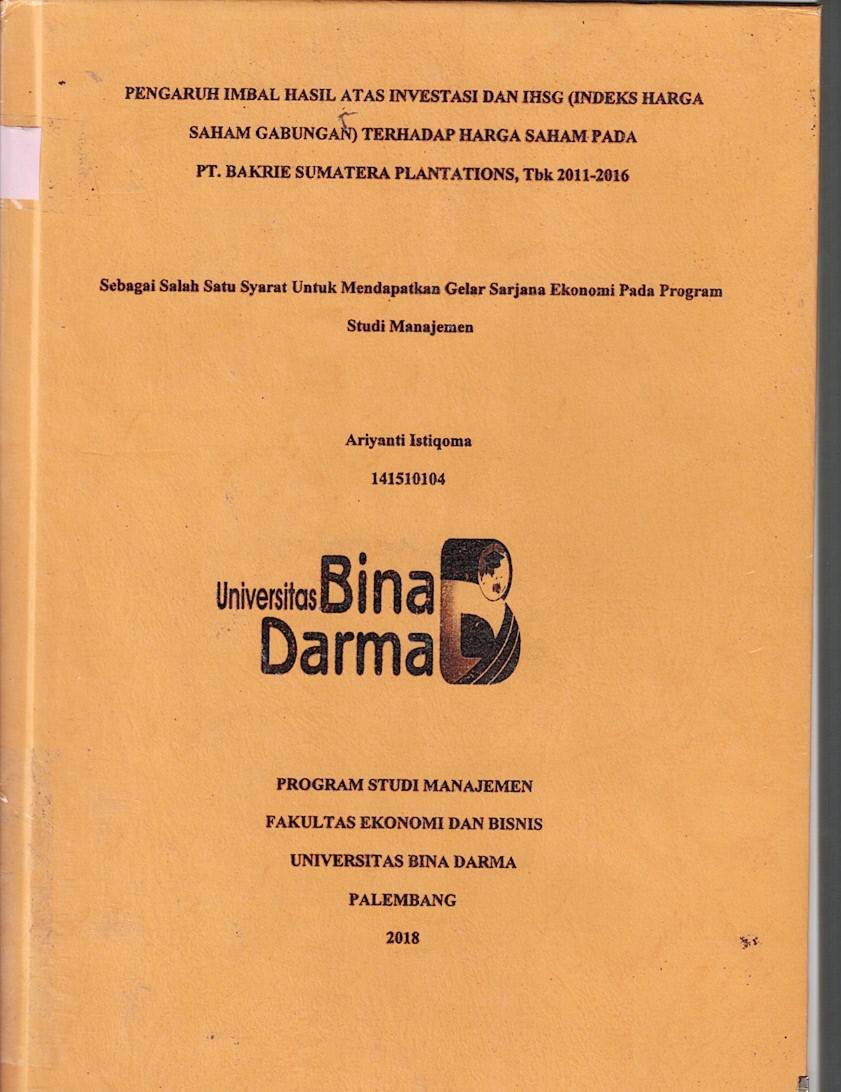 PENGARUH IMBAL HASIL ATAS INVESTASI DAN IHSG (INDEKS HARGA SAHAM GABUNGAN) TERHADAP HARGA SAHAM PADA PT. BAKRIE SUMATERA PLANTATIONS, Tbk 2011-2016

Sebagai Salah Satu Syarat Untuk Mendapatkan Gelar Sarjana Ekonomi Pada Program Studi Manajemen

Ariyanti Istiqoma

141510104

Universitas Bina Darma

PROGRAM STUDI MANAJEMEN

FAKULTAS EKONOMI DAN BISNIS

UNIVERSITAS BINA DARMA

PALEMBANG

2018